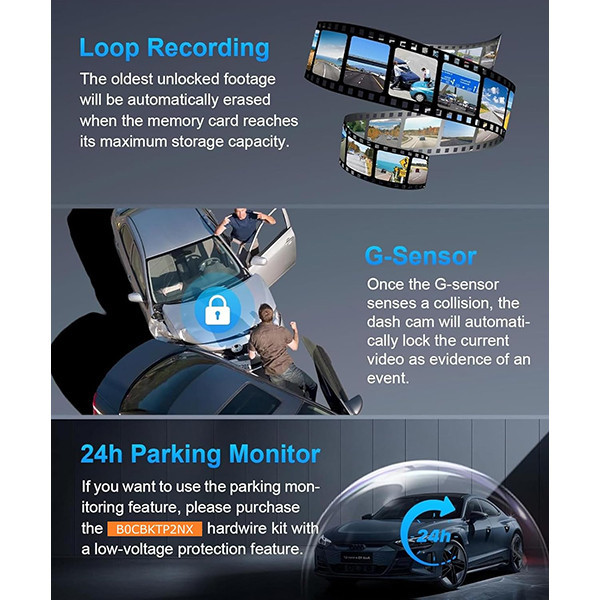 Loop Recording

The oldest unlocked footage will be automatically erased when the memory card reaches its maximum storage capacity.

G-Sensor

Once the G-sensor senses a collision, the dash cam will automatically lock the current video as evidence of an event.

24h Parking Monitor

If you want to use the parking monitoring feature, please purchase the B0CBKTP2NX hardwire kit with a low-voltage protection feature.

24h